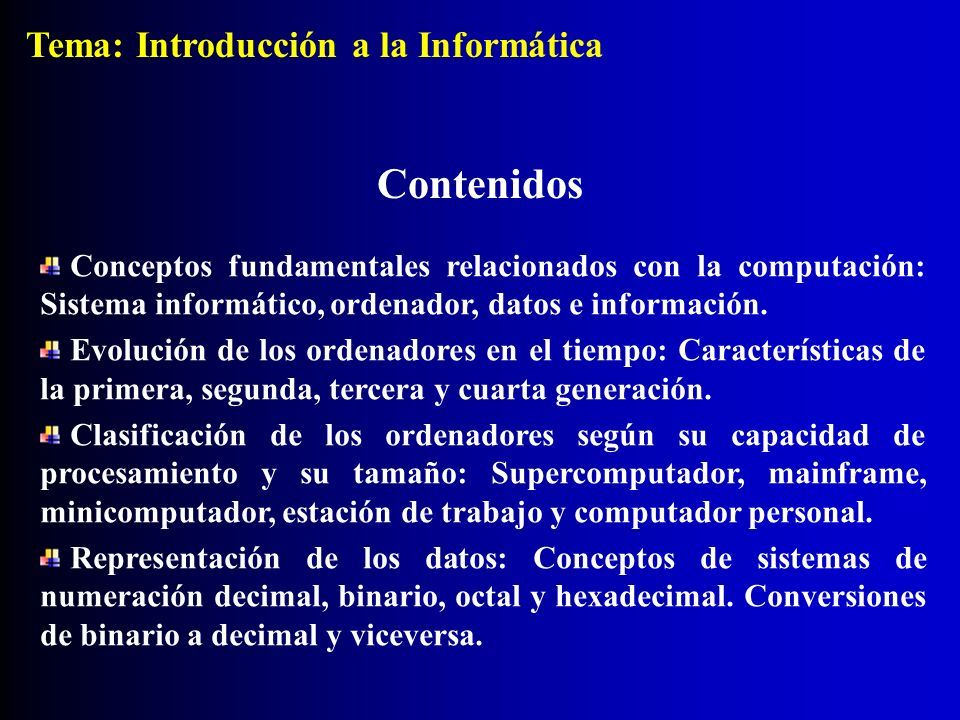 Tema: Introducción a la Informática

Contenidos

Conceptos fundamentales relacionados con la computación: Sistema informático, ordenador, datos e información.

Evolución de los ordenadores en el tiempo: Características de la primera, segunda, tercera y cuarta generación.

Clasificación de los ordenadores según su capacidad de procesamiento y su tamaño: Supercomputador, mainframe, minicomputador, estación de trabajo y computador personal.

Representación de los datos: Conceptos de sistemas de numeración decimal, binario, octal y hexadecimal. Conversiones de binario a decimal y viceversa.